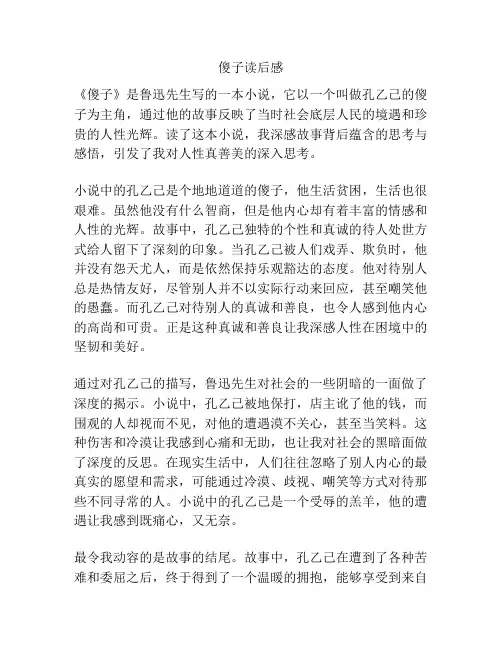 傻子读后感

《傻子》是鲁迅先生写的一本小说，它以一个叫做孔乙己的傻子为主角，通过他的故事反映了当时社会底层人民的境遇和珍贵的人性光辉。读了这本小说，我深感故事背后蕴含的思考与感悟，引发了我对人性真善美的深入思考。

小说中的孔乙己是个地地道道的傻子，他生活贫困，生活也很艰难。虽然他没有什么智商，但是他内心却有着丰富的情感和人性的光辉。故事中，孔乙己独特的个性和真诚的待人处世方式给人留下了深刻的印象。当孔乙己被人们戏弄、欺负时，他并没有怨天尤人，而是依然保持乐观豁达的态度。他对待别人总是热情友好，尽管别人并不以实际行动来回应，甚至嘲笑他的愚蠢。而孔乙己对待别人的真诚和善良，也令人感到他内心的高尚和可贵。正是这种真诚和善良让我深感人性在困境中的坚韧和美好。

通过对孔乙己的描写，鲁迅先生对社会的一些阴暗的一面做了深度的揭示。小说中，孔乙己被地保打，店主讹了他的钱，而围观的人却视而不见，对他的遭遇漠不关心，甚至当笑料。这种伤害和冷漠让我感到心痛和无助，也让我对社会的黑暗面做了深度的反思。在现实生活中，人们往往忽略了别人内心的最真实的愿望和需求，可能通过冷漠、歧视、嘲笑等方式对待那些不同寻常的人。小说中的孔乙己是一个受辱的羔羊，他的遭遇让我感到既痛心，又无奈。

最令我动容的是故事的结尾。故事中，孔乙己在遭到了各种苦难和委屈之后，终于得到了一个温暖的拥抱，能够享受到来自